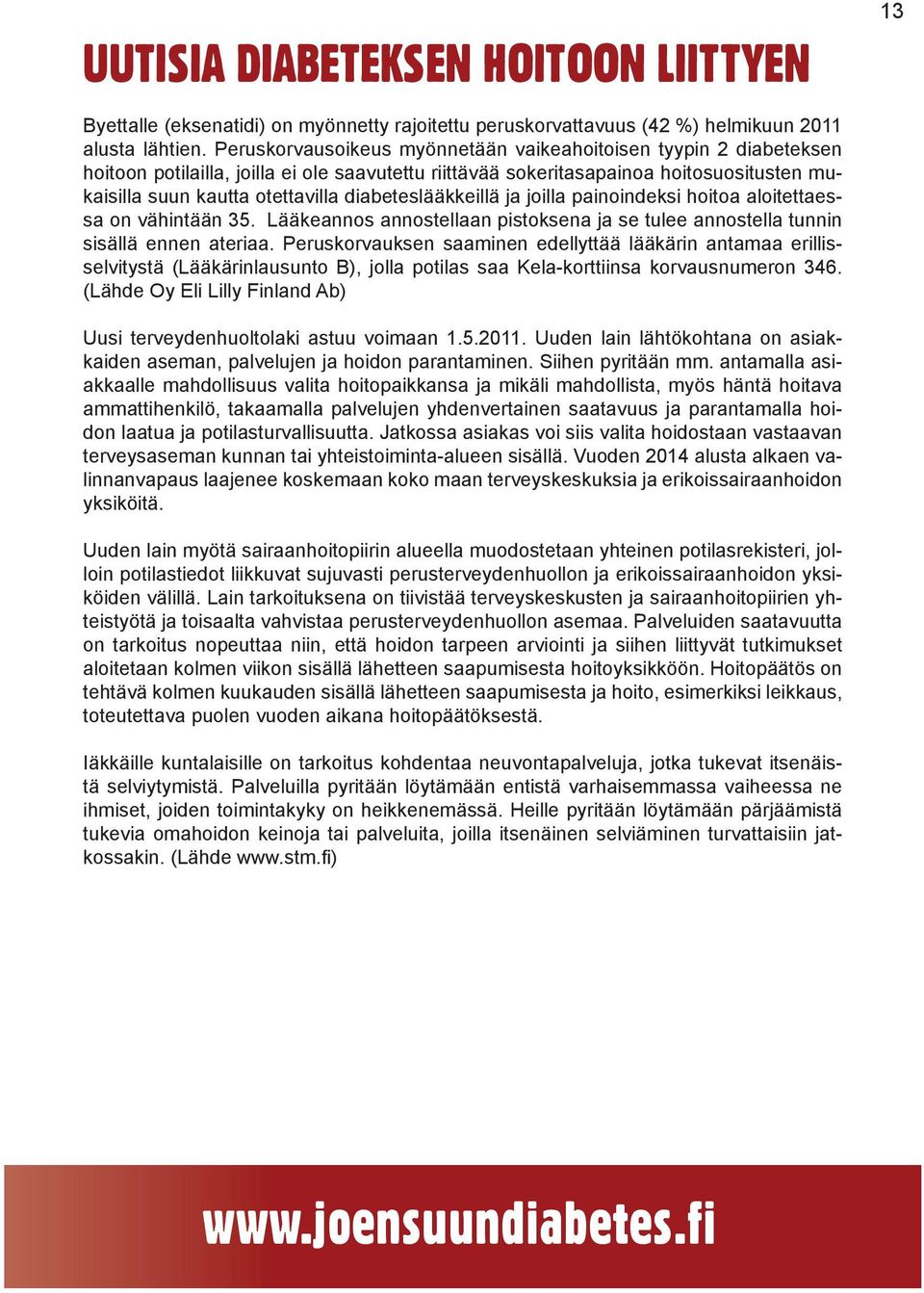 13

UUTISIA DIABETEKSEN HOITOON LIITTYEN

Byettalle (eksenatidi) on myönnetty rajoitettu peruskorvattavuus (42 %) helmikuun 2011 alusta lähtien. Peruskorvausoikeus myönnetään vaikeahoitoisen tyypin 2 diabeteksen hoitoon potilailla, joilla ei ole saavutettu riittävää sokeritasapainoa hoitosuositusten mukaisilla suun kautta otettavilla diabeteslääkkeillä ja joilla painoindeksi hoitoa aloitettaessa on vähintään 35. Lääkeannos annostellaan pistoksena ja se tulee annostella tunnin sisällä ennen ateriaa. Peruskorvauksen saaminen edellyttää lääkärin antamaa erillisselvitystä (Lääkärinlausunto B), jolla potilas saa Kela-korttiinsa korvausnumeron 346. (Lähde Oy Eli Lilly Finland Ab)

Uusi terveydenhuoltolaki astuu voimaan 1.5.2011. Uuden lain lähtökohtana on asiakkaiden aseman, palvelujen ja hoidon parantaminen. Siihen pyritään mm. antamalla asiakkaalle mahdollisuus valita hoitopaikkansa ja mikäli mahdollista, myös häntä hoitava ammattihenkilö, takaamalla palvelujen yhdenvertainen saatavuus ja parantamalla hoidon laatua ja potilasturvallisuutta. Jatkossa asiakas voi siis valita hoidostaan vastaavan terveysaseman kunnan tai yhteistoiminta-alueen sisällä. Vuoden 2014 alusta alkaen valinnanvapaus laajenee koskemaan koko maan terveyskeskuksia ja erikoissairaanhoidon yksiköitä.

Uuden lain myötä sairaanhoitopiirin alueella muodostetaan yhteinen potilasrekisteri, jolloin potilastiedot liikkuvat sujuvasti perusterveydenhuollon ja erikoissairaanhoidon yksiköiden välillä. Lain tarkoituksena on tiivistää terveyskeskusten ja sairaanhoitopiirien yhteistyötä ja toisaalta vahvistaa perusterveydenhuollon asemaa. Palveluiden saatavuutta on tarkoitus nopeuttaa niin, että hoidon tarpeen arviointi ja siihen liittyvät tutkimukset aloitetaan kolmen viikon sisällä lähetteen saapumisesta hoitoyksikköön. Hoitopäätös on tehtävä kolmen kuukauden sisällä lähetteen saapumisesta ja hoito, esimerkiksi leikkaus, toteutettava puolen vuoden aikana hoitopäätöksestä.

Iäkkäille kuntalaisille on tarkoitus kohdentaa neuvontapalveluja, jotka tukevat itsenäistä selviytymistä. Palveluilla pyritään löytämään entistä varhaisemmassa vaiheessa ne ihmiset, joiden toimintakyky on heikkenemässä. Heille pyritään löytämään pärjäämistä tukevia omahoidon keinoja tai palveluita, joilla itsenäinen selviäminen turvattaisiin jatkossakin. (Lähde www.stm.fi)

www.joensuundiabetes.fi